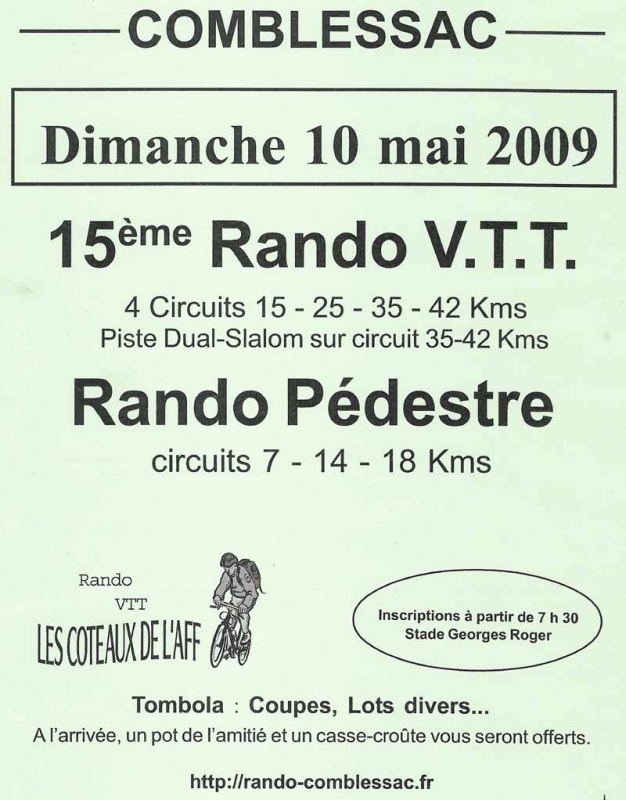 COMBLESSAC

Dimanche 10 mai 2009

15ème Rando V.T.T.

4 Circuits 15 - 25 - 35 - 42 Kms
Piste Dual-Slalom sur circuit 35-42 Kms

Rando Pédestre

circuits 7 - 14 - 18 Kms

Rando
VTT
LES COTEAUX DE L'AFF

Inscriptions à partir de 7 h 30
Stade Georges Roger

Tombola : Coupes, Lots divers...
A l'arrivée, un pot de l'amitié et un casse-croûte vous seront offerts.

http://rando-comblessac.fr